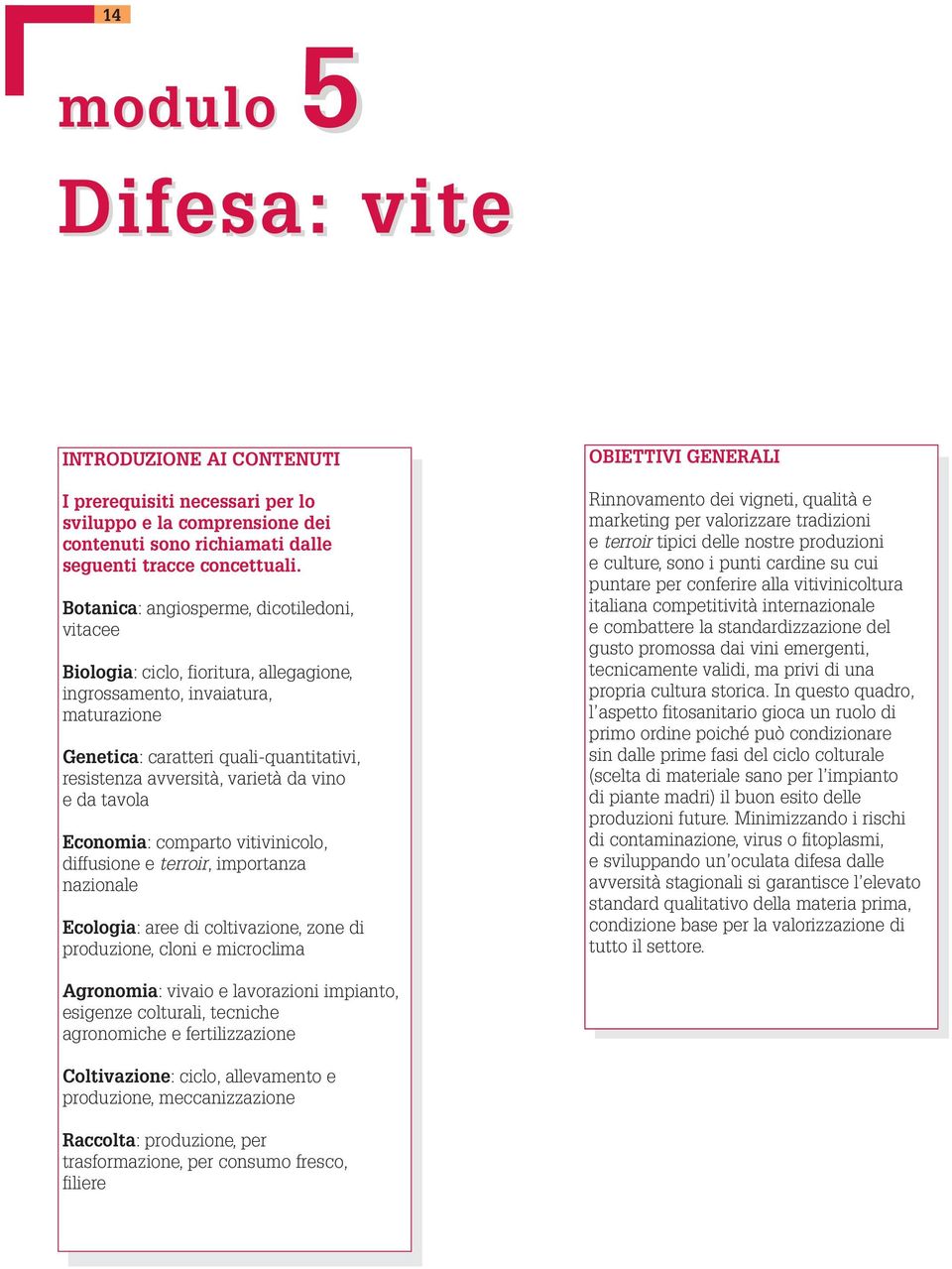 14

modulo 5

Difesa: vite

INTRODUZIONE AI CONTENUTI

I prerequisiti necessari per lo sviluppo e la comprensione dei contenuti sono richiamati dalle seguenti tracce concettuali.

Botanica: angiosperme, dicotiledoni, vitacee

Biologia: ciclo, fioritura, allegagione, ingrossamento, invaiatura, maturazione

Genetica: caratteri quali-quantitativi, resistenza avversità, varietà da vino e da tavola

Economia: comparto vitivinicolo, diffusione e terroir, importanza nazionale

Ecologia: aree di coltivazione, zone di produzione, cloni e microclima

Agronomia: vivaio e lavorazioni impianto, esigenze colturali, tecniche agronomiche e fertilizzazione

Coltivazione: ciclo, allevamento e produzione, meccanizzazione

Raccolta: produzione, per trasformazione, per consumo fresco, filiere

OBIETTIVI GENERALI

Rinnovamento dei vigneti, qualità e marketing per valorizzare tradizioni e terroir tipici delle nostre produzioni e culture, sono i punti cardine su cui puntare per conferire alla vitivinicoltura italiana competitività internazionale e combattere la standardizzazione del gusto promossa dai vini emergenti, tecnicamente validi, ma privi di una propria cultura storica. In questo quadro, l'aspetto fitosanitario gioca un ruolo di primo ordine poiché può condizionare sin dalle prime fasi del ciclo colturale (scelta di materiale sano per l'impianto di piante madri) il buon esito delle produzioni future. Minimizzando i rischi di contaminazione, virus o fitoplasmi, e sviluppando un'oculata difesa dalle avversità stagionali si garantisce l'elevato standard qualitativo della materia prima, condizione base per la valorizzazione di tutto il settore.